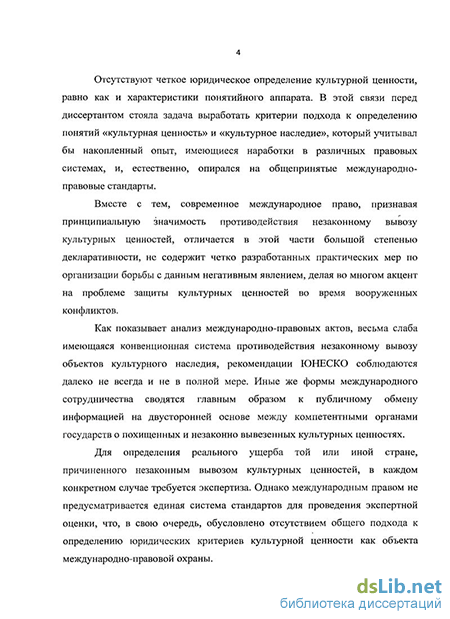 4

Отсутствуют четкое юридическое определение культурной ценности, равно как и характеристики понятийного аппарата. В этой связи перед диссертантом стояла задача выработать критерии подхода к определению понятий «культурная ценность» и «культурное наследие», который учитывал бы накопленный опыт, имеющиеся наработки в различных правовых системах, и, естественно, опирался на общепринятые международно-правовые стандарты.

Вместе с тем, современное международное право, признавая принципиальную значимость противодействия незаконному вывозу культурных ценностей, отличается в этой части большой степенью декларативности, не содержит четко разработанных практических мер по организации борьбы с данным негативным явлением, делая во многом акцент на проблеме защиты культурных ценностей во время вооруженных конфликтов.

Как показывает анализ международно-правовых актов, весьма слаба имеющаяся конвенционная система противодействия незаконному вывозу объектов культурного наследия, рекомендации ЮНЕСКО соблюдаются далеко не всегда и не в полной мере. Иные же формы международного сотрудничества сводятся главным образом к публичному обмену информацией на двусторонней основе между компетентными органами государств о похищенных и незаконно вывезенных культурных ценностях.

Для определения реального ущерба той или иной стране, причиненного незаконным вывозом культурных ценностей, в каждом конкретном случае требуется экспертиза. Однако международным правом не предусматривается единая система стандартов для проведения экспертной оценки, что, в свою очередь, обусловлено отсутствием общего подхода к определению юридических критериев культурной ценности как объекта международно-правовой охраны.

dsLib.net
библиотека диссертаций